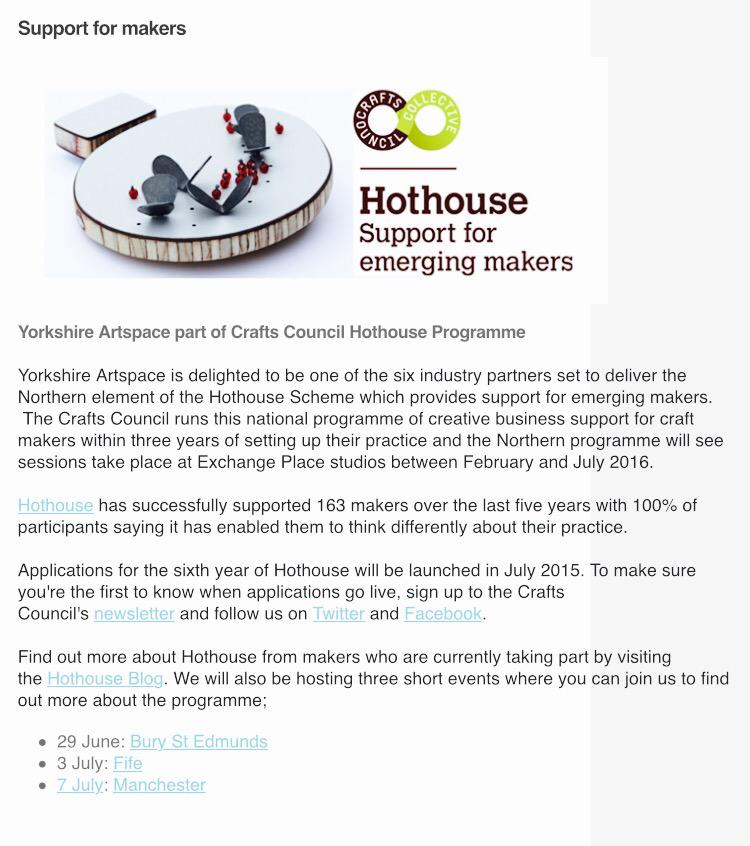 Support for makers

CRAFTS COUNCIL COLLECTIVE

Hothouse
Support for emerging makers

Yorkshire Artspace part of Crafts Council Hothouse Programme

Yorkshire Artspace is delighted to be one of the six industry partners set to deliver the Northern element of the Hothouse Scheme which provides support for emerging makers. The Crafts Council runs this national programme of creative business support for craft makers within three years of setting up their practice and the Northern programme will see sessions take place at Exchange Place studios between February and July 2016.

Hothouse has successfully supported 163 makers over the last five years with 100% of participants saying it has enabled them to think differently about their practice.

Applications for the sixth year of Hothouse will be launched in July 2015. To make sure you're the first to know when applications go live, sign up to the Crafts Council's newsletter and follow us on Twitter and Facebook.

Find out more about Hothouse from makers who are currently taking part by visiting the Hothouse Blog. We will also be hosting three short events where you can join us to find out more about the programme;

- 29 June: Bury St Edmunds
- 3 July: Fife
- 7 July: Manchester